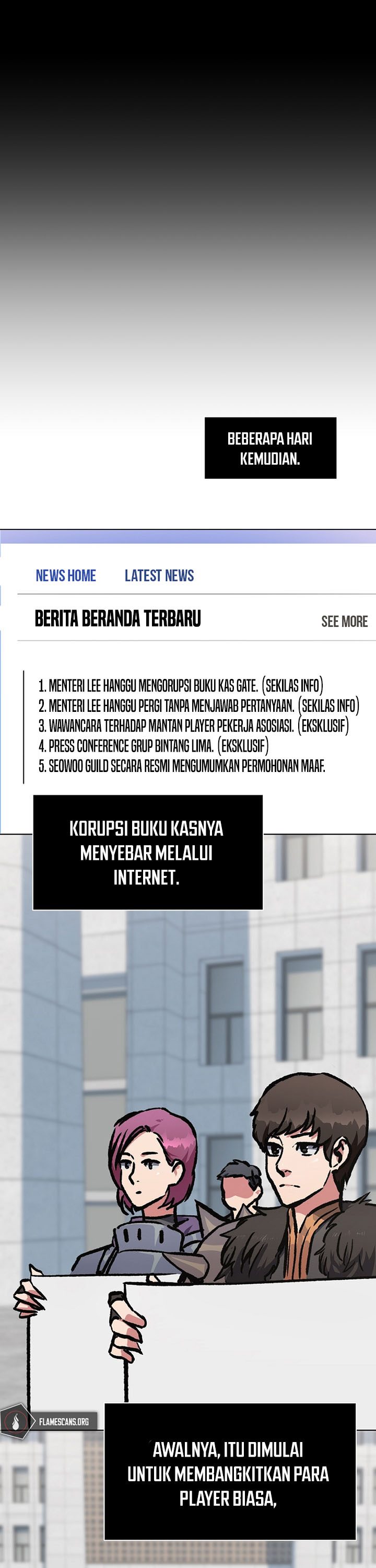 BEBERAPA HARI KEMUDIAN.

NEWS HOME LATEST NEWS

BERITA BERANDA TERBARU

SEE MORE

1. MENTERI LEE HANGGU MENGORUPSI BUKU KAS GATE. (SEKILAS INFO)
2. MENTERI LEE HANGGU PERGI TANPA MENJAWAB PERTANYAAN. (SEKILAS INFO)
3. WAWANCARA TERHADAP MANTAN PLAYER PEKERJA ASOSIASI. (EKSKLUSIF)
4. PRESS CONFERENCE GRUP BINTANG LIMA. (EKSKLUSIF)
5. SEOWOO GUILD SECARA RESMI MENGUMUMKAN PERMOHONAN MAAF.

KORUPSI BUKU KASNYA MENYEBAR MELALUI INTERNET.

FLAMESCANS.ORG

AWALNYA, ITU DIMULAI UNTUK MEMBANGKITKAN PARA PLAYER BIASA,